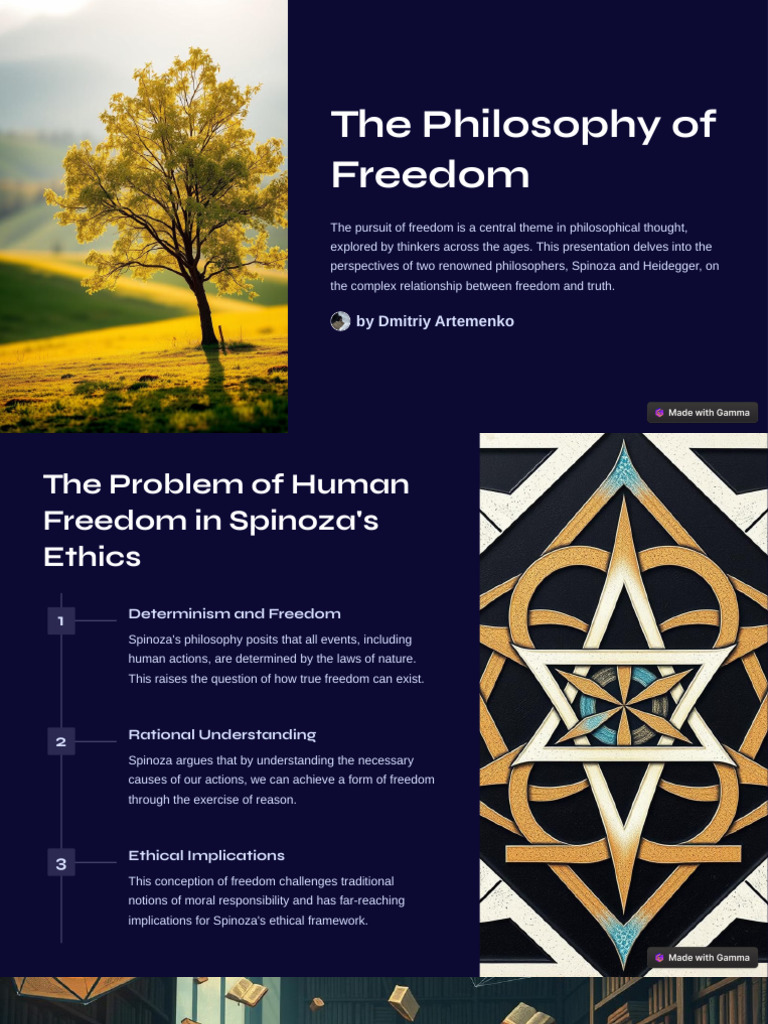 The Philosophy of Freedom

The pursuit of freedom is a central theme in philosophical thought, explored by thinkers across the ages. This presentation delves into the perspectives of two renowned philosophers, Spinoza and Heidegger, on the complex relationship between freedom and truth.

by Dmitriy Artemenko

Made with Gamma

The Problem of Human Freedom in Spinoza's Ethics

1

Determinism and Freedom

Spinoza's philosophy posits that all events, including human actions, are determined by the laws of nature. This raises the question of how true freedom can exist.

2

Rational Understanding

Spinoza argues that by understanding the necessary causes of our actions, we can achieve a form of freedom through the exercise of reason.

3

Ethical Implications

This conception of freedom challenges traditional notions of moral responsibility and has far-reaching implications for Spinoza's ethical framework.

Made with Gamma